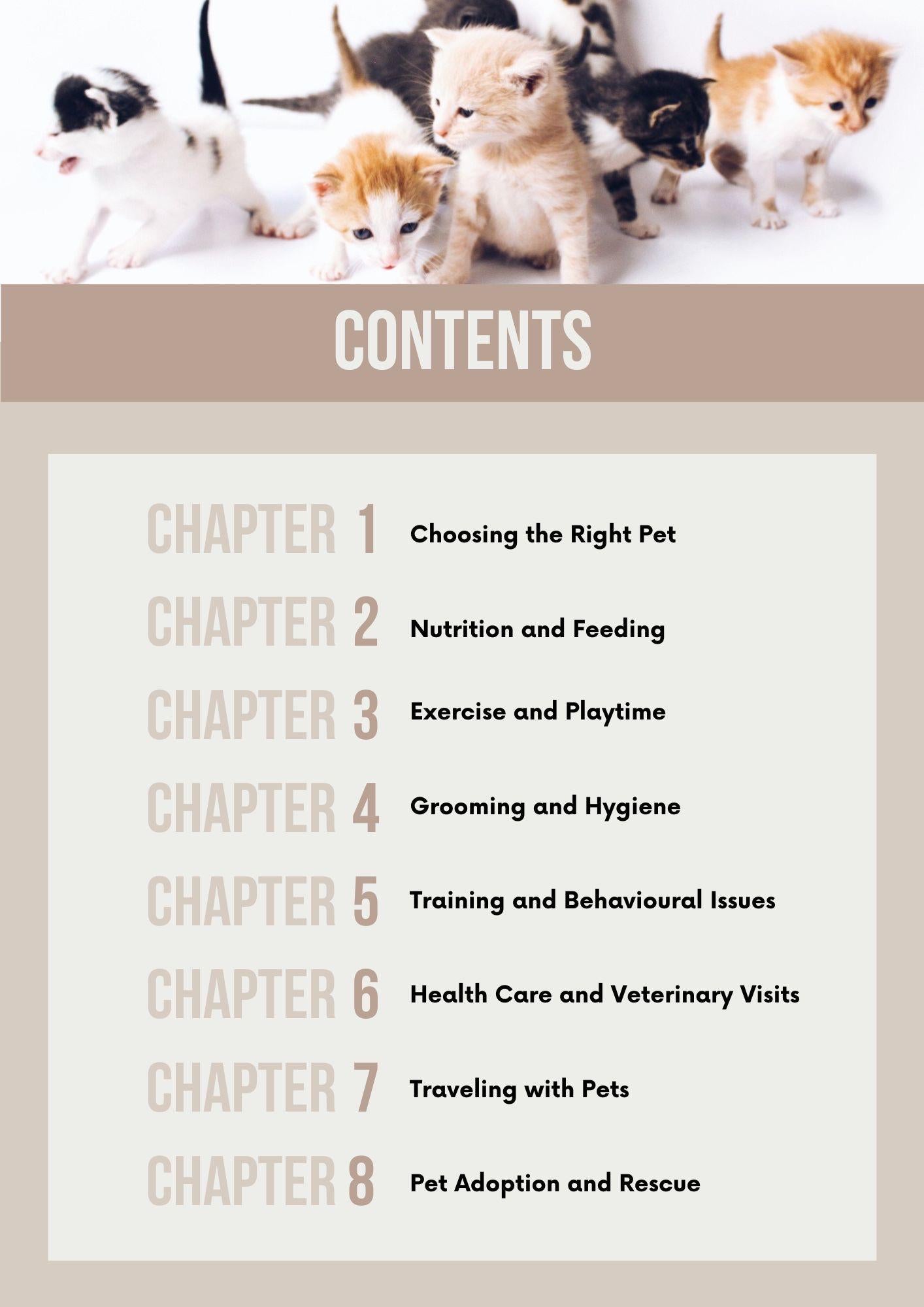 CONTENTS

CHAPTER 1 Choosing the Right Pet

CHAPTER 2 Nutrition and Feeding

CHAPTER 3 Exercise and Playtime

CHAPTER 4 Grooming and Hygiene

CHAPTER 5 Training and Behavioural Issues

CHAPTER 6 Health Care and Veterinary Visits

CHAPTER 7 Traveling with Pets

CHAPTER 8 Pet Adoption and Rescue